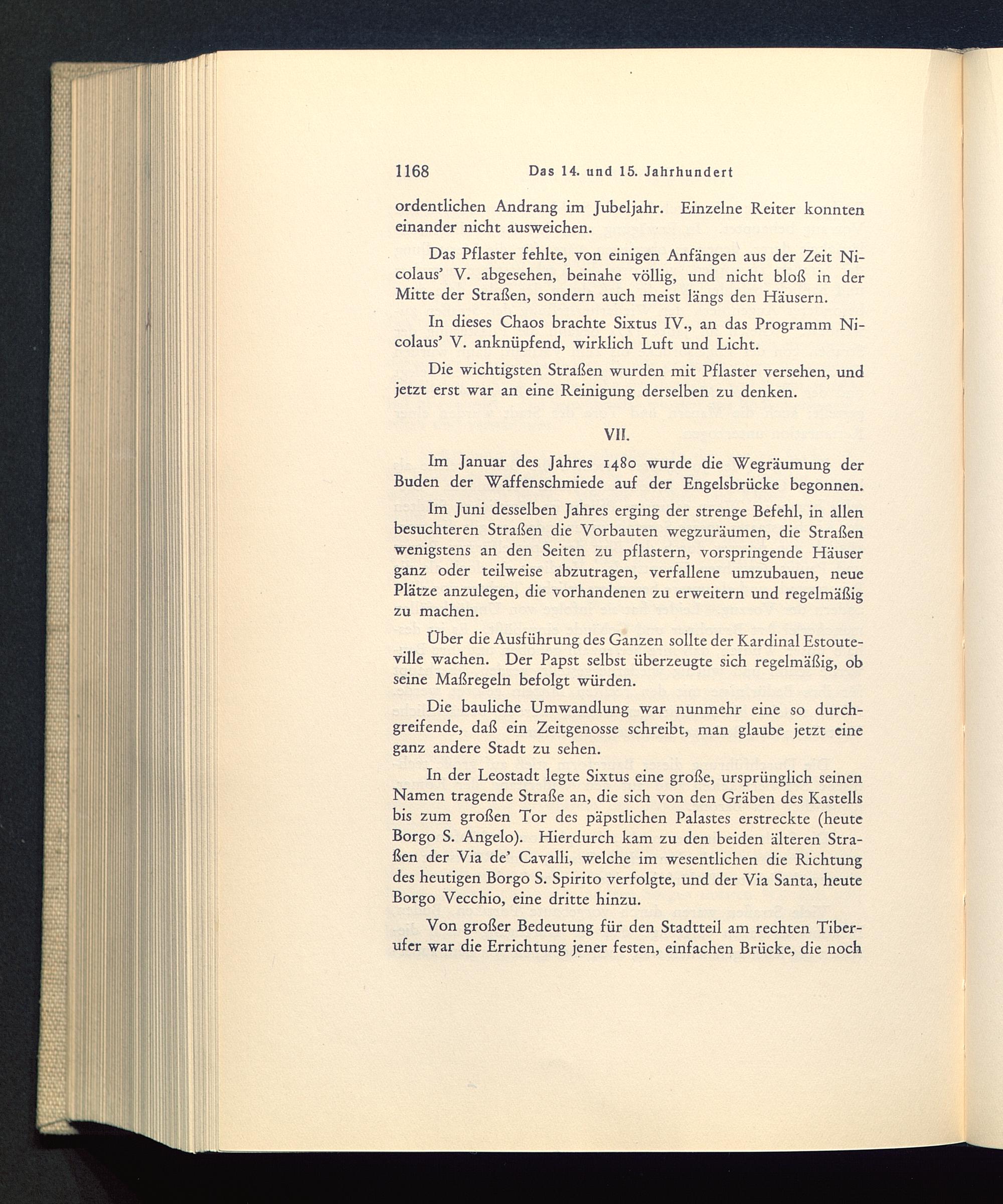 1168 Das 14. und 15. Jahrhundert

ordentlichen Andrang im Jubeljahr. Einzelne Reiter konnten einander nicht ausweichen.

Das Pflaster fehlte, von einigen Anfängen aus der Zeit Nicolaus' V. abgesehen, beinahe völlig, und nicht bloß in der Mitte der Straßen, sondern auch meist längs den Häusern.

In dieses Chaos brachte Sixtus IV., an das Programm Nicolaus' V. anknüpfend, wirklich Luft und Licht.

Die wichtigsten Straßen wurden mit Pflaster versehen, und jetzt erst war an eine Reinigung derselben zu denken.

VII.

Im Januar des Jahres 1480 wurde die Wegräumung der Buden der Waffenschmiede auf der Engelsbrücke begonnen.

Im Juni desselben Jahres erging der strenge Befehl, in allen besuchteren Straßen die Vorbauten wegzuräumen, die Straßen wenigstens an den Seiten zu pflastern, vorspringende Häuser ganz oder teilweise abzutragen, verfallene umzubauen, neue Plätze anzulegen, die vorhandenen zu erweitern und regelmäßig zu machen.

Über die Ausführung des Ganzen sollte der Kardinal Estouteville wachen. Der Papst selbst überzeugte sich regelmäßig, ob seine Maßregeln befolgt würden.

Die bauliche Umwandlung war nunmehr eine so durchgreifende, daß ein Zeitgenosse schreibt, man glaube jetzt eine ganz andere Stadt zu sehen.

In der Leostadt legte Sixtus eine große, ursprünglich seinen Namen tragende Straße an, die sich von den Gräben des Kastells bis zum großen Tor des päpstlichen Palastes erstreckte (heute Borgo S. Angelo). Hierdurch kam zu den beiden älteren Straßen der Via de' Cavalli, welche im wesentlichen die Richtung des heutigen Borgo S. Spirito verfolgte, und der Via Santa, heute Borgo Vecchio, eine dritte hinzu.

Von großer Bedeutung für den Stadtteil am rechten Tiberufer war die Errichtung jener festen, einfachen Brücke, die noch